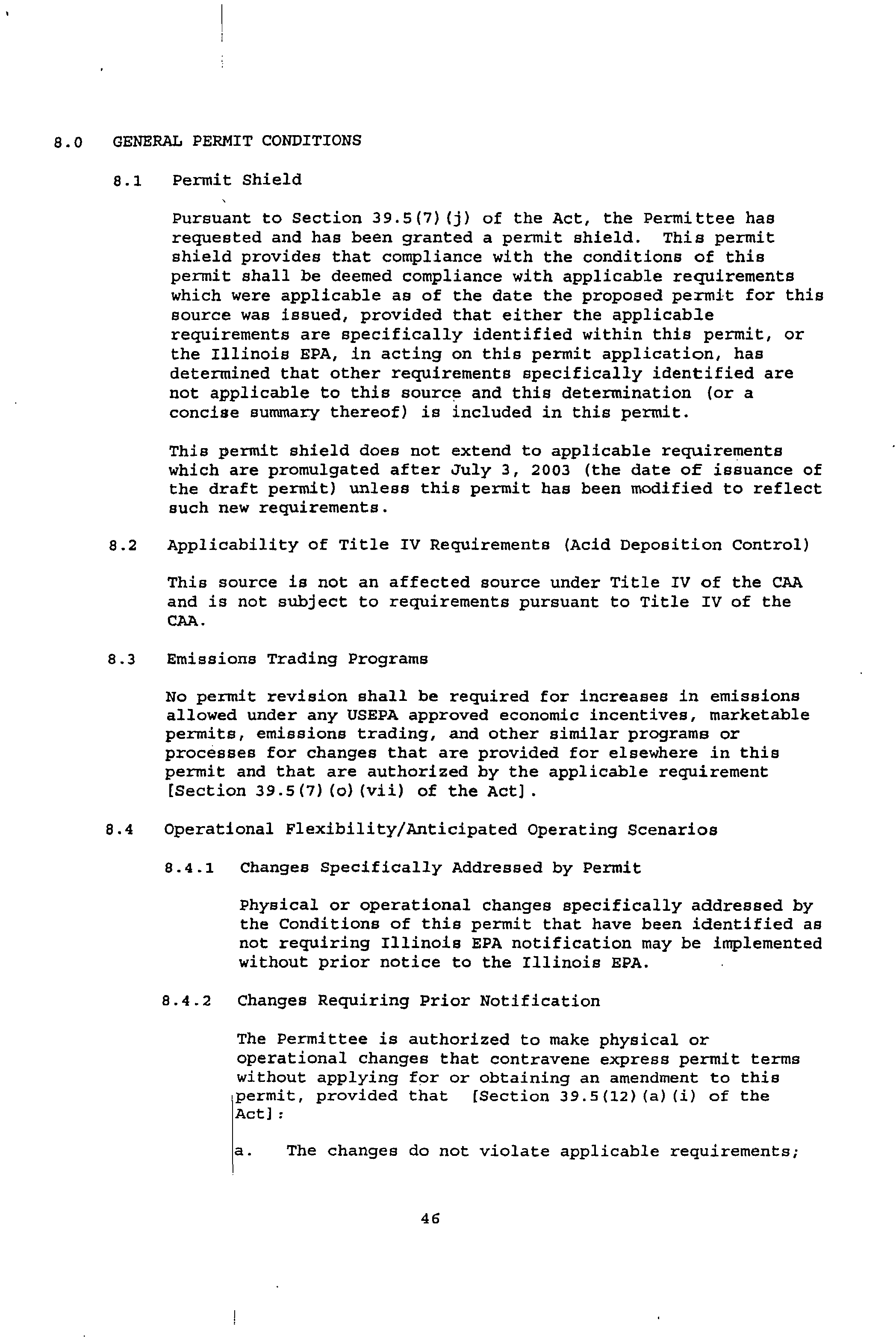 8.0 GENERAL PERMIT CONDITIONS

8.1 Permit Shield

Pursuant to Section 39.5(7)(j) of the Act, the Permittee has requested and has been granted a permit shield. This permit shield provides that compliance with the conditions of this permit shall be deemed compliance with applicable requirements which were applicable as of the date the proposed permit for this source was issued, provided that either the applicable requirements are specifically identified within this permit, or the Illinois EPA, in acting on this permit application, has determined that other requirements specifically identified are not applicable to this source and this determination (or a concise summary thereof) is included in this permit.

This permit shield does not extend to applicable requirements which are promulgated after July 3, 2003 (the date of issuance of the draft permit) unless this permit has been modified to reflect such new requirements.

8.2 Applicability of Title IV Requirements (Acid Deposition Control)

This source is not an affected source under Title IV of the CAA and is not subject to requirements pursuant to Title IV of the CAA.

8.3 Emissions Trading Programs

No permit revision shall be required for increases in emissions allowed under any USEPA approved economic incentives, marketable permits, emissions trading, and other similar programs or processes for changes that are provided for elsewhere in this permit and that are authorized by the applicable requirement [Section 39.5(7)(o)(vii) of the Act].

8.4 Operational Flexibility/Anticipated Operating Scenarios

8.4.1 Changes Specifically Addressed by Permit

Physical or operational changes specifically addressed by the Conditions of this permit that have been identified as not requiring Illinois EPA notification may be implemented without prior notice to the Illinois EPA.

8.4.2 Changes Requiring Prior Notification

The Permittee is authorized to make physical or operational changes that contravene express permit terms without applying for or obtaining an amendment to this permit, provided that [Section 39.5(12)(a)(i) of the Act]:

a. The changes do not violate applicable requirements;

46